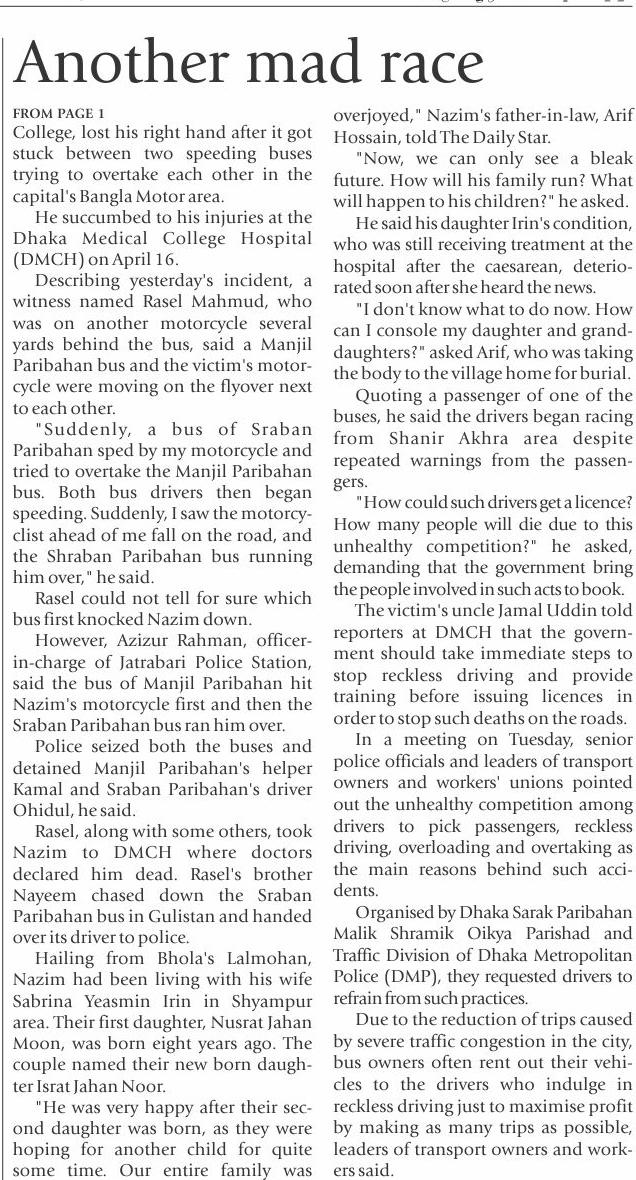 Another mad race

FROM PAGE 1
College, lost his right hand after it got stuck between two speeding buses trying to overtake each other in the capital's Bangla Motor area.

He succumbed to his injuries at the Dhaka Medical College Hospital (DMCH) on April 16.

Describing yesterday's incident, a witness named Rasel Mahmud, who was on another motorcycle several yards behind the bus, said a Manjil Paribahan bus and the victim's motorcycle were moving on the flyover next to each other.

"Suddenly, a bus of Sraban Paribahan sped by my motorcycle and tried to overtake the Manjil Paribahan bus. Both bus drivers then began speeding. Suddenly, I saw the motorcyclist ahead of me fall on the road, and the Shraban Paribahan bus running him over," he said.

Rasel could not tell for sure which bus first knocked Nazim down.

However, Azizur Rahman, officer-in-charge of Jatrabari Police Station, said the bus of Manjil Paribahan hit Nazim's motorcycle first and then the Sraban Paribahan bus ran him over.

Police seized both the buses and detained Manjil Paribahan's helper Kamal and Sraban Paribahan's driver Ohidul, he said.

Rasel, along with some others, took Nazim to DMCH where doctors declared him dead. Rasel's brother Nayeem chased down the Sraban Paribahan bus in Gulistan and handed over its driver to police.

Hailing from Bhola's Lalmohan, Nazim had been living with his wife Sabrina Yeasmin Irin in Shyampur area. Their first daughter, Nusrat Jahan Moon, was born eight years ago. The couple named their new born daughter Israt Jahan Noor.

"He was very happy after their second daughter was born, as they were hoping for another child for quite some time. Our entire family was overjoyed," Nazim's father-in-law, Arif Hossain, told The Daily Star.

"Now, we can only see a bleak future. How will his family run? What will happen to his children?" he asked.

He said his daughter Irin's condition, who was still receiving treatment at the hospital after the caesarean, deteriorated soon after she heard the news.

"I don't know what to do now. How can I console my daughter and granddaughters?" asked Arif, who was taking the body to the village home for burial.

Quoting a passenger of one of the buses, he said the drivers began racing from Shanir Akhra area despite repeated warnings from the passengers.

"How could such drivers get a licence? How many people will die due to this unhealthy competition?" he asked, demanding that the government bring the people involved in such acts to book.

The victim's uncle Jamal Uddin told reporters at DMCH that the government should take immediate steps to stop reckless driving and provide training before issuing licences in order to stop such deaths on the roads.

In a meeting on Tuesday, senior police officials and leaders of transport owners and workers' unions pointed out the unhealthy competition among drivers to pick passengers, reckless driving, overloading and overtaking as the main reasons behind such accidents.

Organised by Dhaka Sarak Paribahan Malik Shramik Oikya Parishad and Traffic Division of Dhaka Metropolitan Police (DMP), they requested drivers to refrain from such practices.

Due to the reduction of trips caused by severe traffic congestion in the city, bus owners often rent out their vehicles to the drivers who indulge in reckless driving just to maximise profit by making as many trips as possible, leaders of transport owners and workers said.